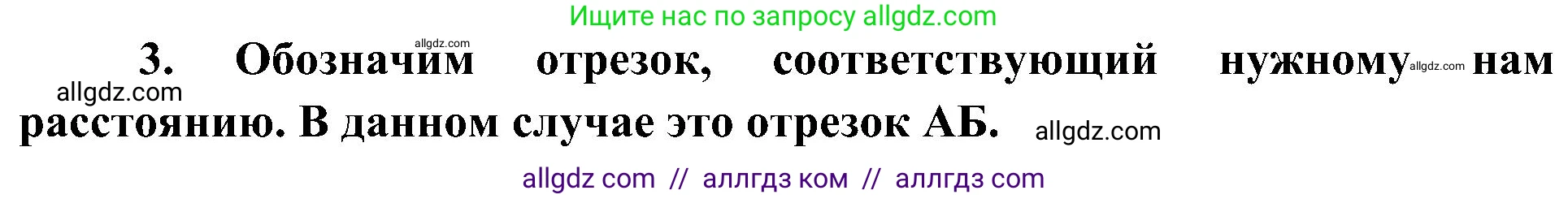 Ищите нас по запросу allgdz.com

allgdz.com

3. Обозначим отрезок, соответствующий нужному allgdz.com нам allgdz.com расстоянию. В данном случае это отрезок АБ. allgdz.com

allgdz com // аллгдз ком // аллгдз com